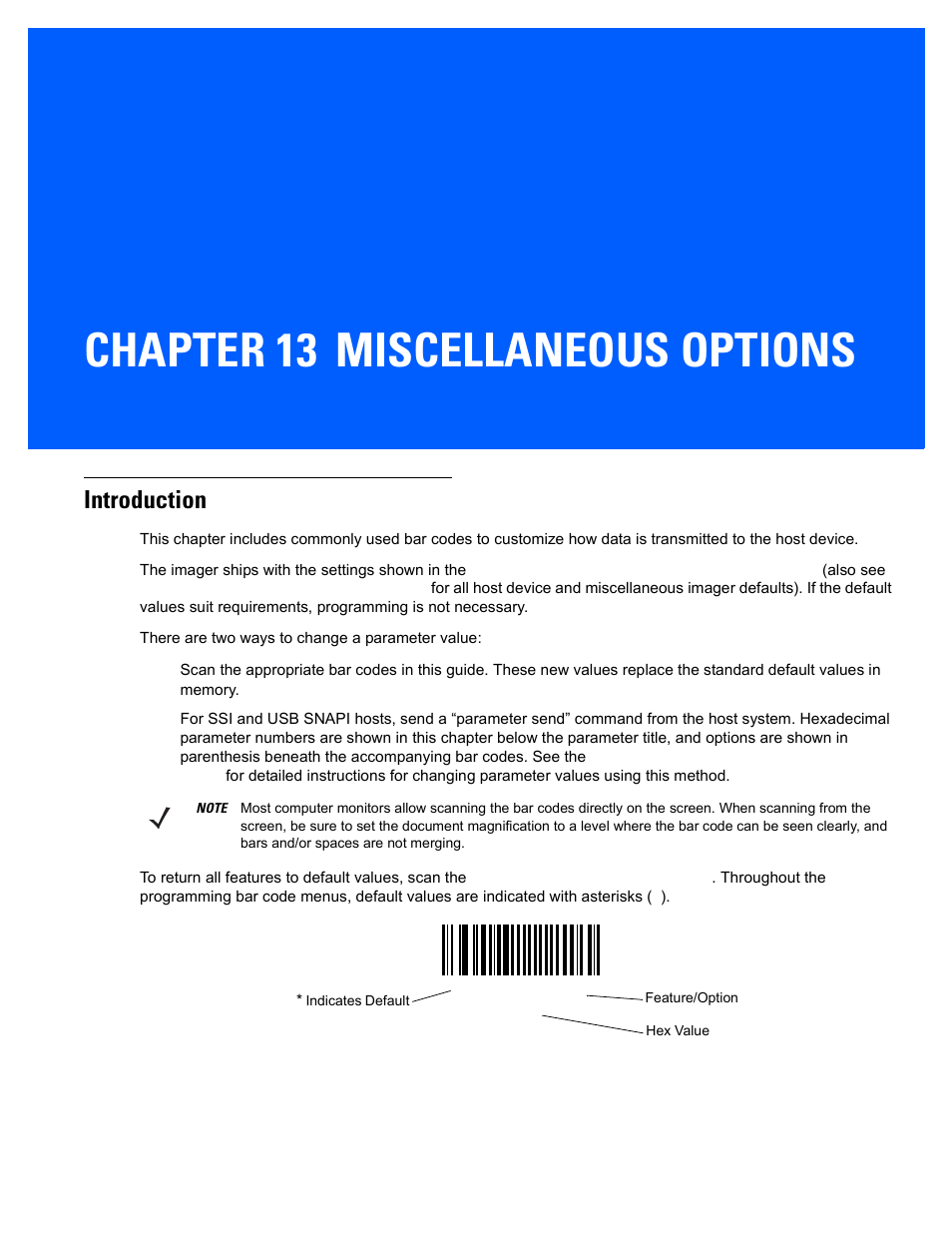 CHAPTER 13 MISCELLANEOUS OPTIONS

Introduction

This chapter includes commonly used bar codes to customize how data is transmitted to the host device.

The imager ships with the settings shown in the (also see for all host device and miscellaneous imager defaults). If the default values suit requirements, programming is not necessary.

There are two ways to change a parameter value:

Scan the appropriate bar codes in this guide. These new values replace the standard default values in memory.

For SSI and USB SNAPI hosts, send a “parameter send” command from the host system. Hexadecimal parameter numbers are shown in this chapter below the parameter title, and options are shown in parenthesis beneath the accompanying bar codes. See the for detailed instructions for changing parameter values using this method.

NOTE Most computer monitors allow scanning the bar codes directly on the screen. When scanning from the screen, be sure to set the document magnification to a level where the bar code can be seen clearly, and bars and/or spaces are not merging.

To return all features to default values, scan the . Throughout the programming bar code menus, default values are indicated with asterisks ( ).

* Indicates Default

Feature/Option

Hex Value